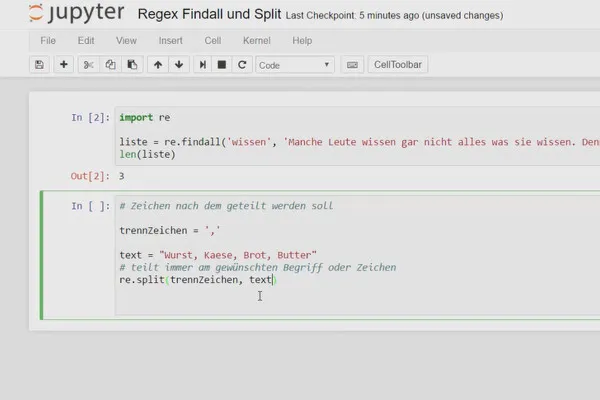 jupyter Regex Findall und Split Last Checkpoint: 5 minutes ago (unsaved changes)

File Edit View Insert Cell Kernel Help

Code CellToolbar

In [2]: import re

liste = re.findall('wissen', 'Manche Leute wissen gar nicht alles was sie wissen. Den
len(liste)

Out[2]: 3

In [ ]: # Zeichen nach dem geteilt werden soll

trennZeichen = ','

text = "Wurst, Kaese, Brot, Butter"
# teilt immer am gewünschten Begriff oder Zeichen
re.split(trennZeichen, text)